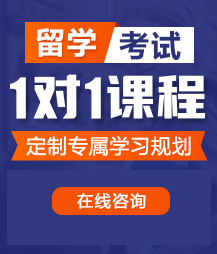 留学 考试

1对1课程

定制专属学习规划

在线咨询